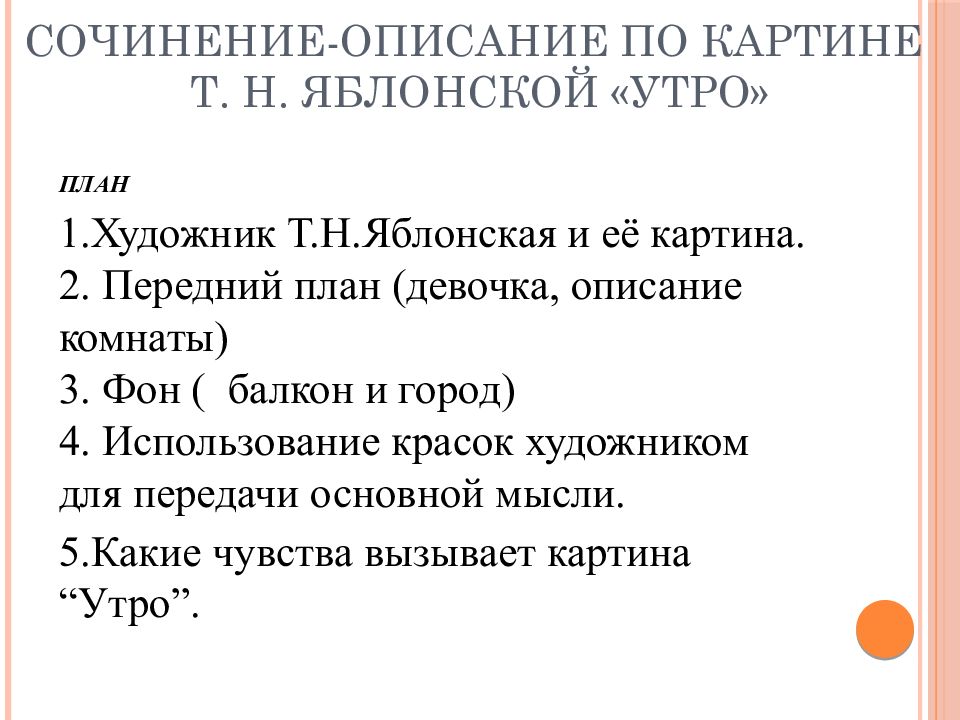 СОЧИНЕНИЕ-ОПИСАНИЕ ПО КАРТИНЕ Т. Н. ЯБЛОНСКОЙ «УТРО»

ПЛАН

1.Художник Т.Н.Яблонская и её картина.
2. Передний план (девочка, описание комнаты)
3. Фон ( балкон и город)
4. Использование красок художником для передачи основной мысли.

5.Какие чувства вызывает картина “Утро”.